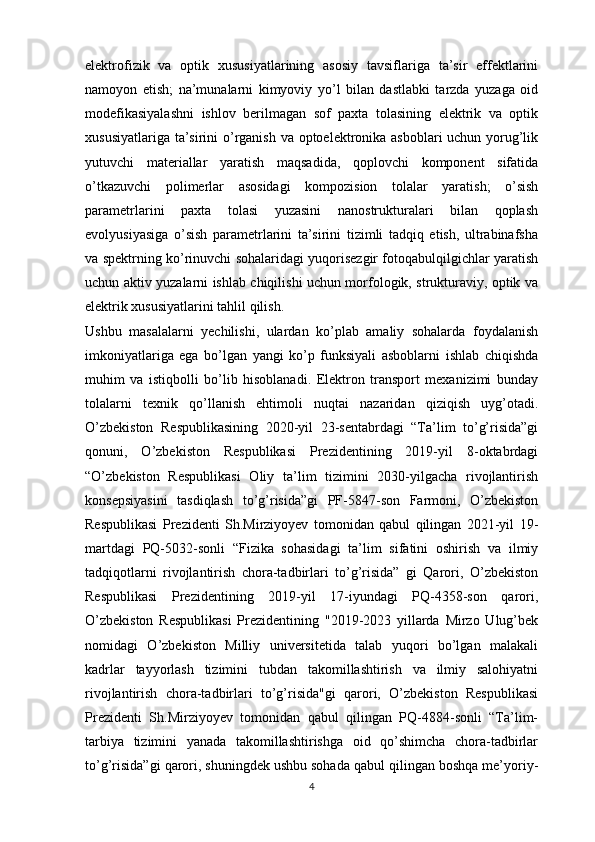 elektrofizik va optik xususiyatlarining asosiy tavsiflariga ta’sir effektlarini namoyon etish; na’munalarni kimyoviy yo’l bilan dastlabki tarzda yuzaga oid modefikasiyalashni ishlov berilmagan sof paxta tolasining elektrik va optik xususiyatlariga ta’sirini o’rganish va optoelektronika asboblari uchun yorug’lik yutuvchi materiallar yaratish maqsadida, qoplovchi komponent sifatida o’tkazuvchi polimerlar asosidagi kompozision tolalar yaratish; o’sish parametrlarini paxta tolasi yuzasini nanostrukturalari bilan qoplash evolyusiyasiga o’sish parametrlarini ta’sirini tizimli tadqiq etish, ultrabinafsha va spektrning ko’rinuvchi sohalaridagi yuqorisezgir fotoqabulqilgichlar yaratish uchun aktiv yuzalarni ishlab chiqilishi uchun morfologik, strukturaviy, optik va elektrik xususiyatlarini tahlil qilish.

Ushbu masalalarni yechilishi, ulardan ko’plab amaliy sohalarda foydalanish imkoniyatlariga ega bo’lgan yangi ko’p funksiyali asboblarni ishlab chiqishda muhim va istiqbolli bo’lib hisoblanadi. Elektron transport mexanizimi bunday tolalarni texnik qo’llanish ehtimoli nuqtai nazaridan qiziqish uyg’otadi. O’zbekiston Respublikasining 2020-yil 23-sentabrdagi “Ta’lim to’g’risida”gi qonuni, O’zbekiston Respublikasi Prezidentining 2019-yil 8-oktabrdagi “O’zbekiston Respublikasi Oliy ta’lim tizimini 2030-yilgacha rivojlantirish konsepsiyasini tasdiqlash to’g’risida”gi PF-5847-son Farmoni, O’zbekiston Respublikasi Prezidenti Sh.Mirziyoyev tomonidan qabul qilingan 2021-yil 19-martdagi PQ-5032-sonli “Fizika sohasidagi ta’lim sifatini oshirish va ilmiy tadqiqotlarni rivojlantirish chora-tadbirlari to’g’risida” gi Qarori, O’zbekiston Respublikasi Prezidentining 2019-yil 17-iyundagi PQ-4358-son qarori, O’zbekiston Respublikasi Prezidentining "2019-2023 yillarda Mirzo Ulug’bek nomidagi O’zbekiston Milliy universitetida talab yuqori bo’lgan malakali kadrlar tayyorlash tizimini tubdan takomillashtirish va ilmiy salohiyatni rivojlantirish chora-tadbirlari to’g’risida"gi qarori, O’zbekiston Respublikasi Prezidenti Sh.Mirziyoyev tomonidan qabul qilingan PQ-4884-sonli “Ta’lim-tarbiya tizimini yanada takomillashtirishga oid qo’shimcha chora-tadbirlar to’g’risida”gi qarori, shuningdek ushbu sohada qabul qilingan boshqa me’yoriy-

4